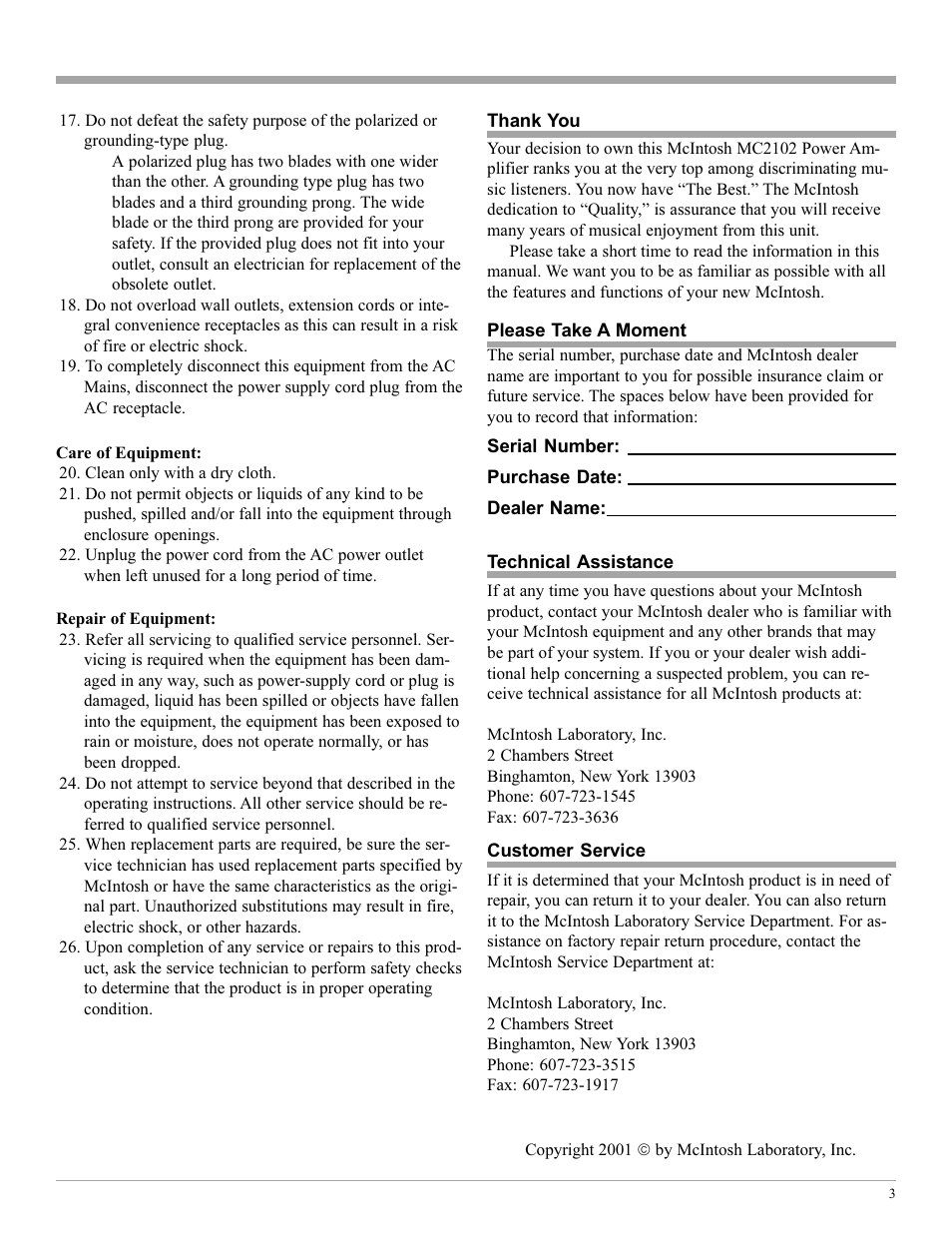 17. Do not defeat the safety purpose of the polarized or grounding-type plug.

A polarized plug has two blades with one wider than the other. A grounding type plug has two blades and a third grounding prong. The wide blade or the third prong are provided for your safety. If the provided plug does not fit into your outlet, consult an electrician for replacement of the obsolete outlet.

18. Do not overload wall outlets, extension cords or integral convenience receptacles as this can result in a risk of fire or electric shock.

19. To completely disconnect this equipment from the AC Mains, disconnect the power supply cord plug from the AC receptacle.

Care of Equipment:

20. Clean only with a dry cloth.

21. Do not permit objects or liquids of any kind to be pushed, spilled and/or fall into the equipment through enclosure openings.

22. Unplug the power cord from the AC power outlet when left unused for a long period of time.

Repair of Equipment:

23. Refer all servicing to qualified service personnel. Servicing is required when the equipment has been damaged in any way, such as power-supply cord or plug is damaged, liquid has been spilled or objects have fallen into the equipment, the equipment has been exposed to rain or moisture, does not operate normally, or has been dropped.

24. Do not attempt to service beyond that described in the operating instructions. All other service should be referred to qualified service personnel.

25. When replacement parts are required, be sure the service technician has used replacement parts specified by McIntosh or have the same characteristics as the original part. Unauthorized substitutions may result in fire, electric shock, or other hazards.

26. Upon completion of any service or repairs to this product, ask the service technician to perform safety checks to determine that the product is in proper operating condition.

Thank You

Your decision to own this McIntosh MC2102 Power Amplifier ranks you at the very top among discriminating music listeners. You now have “The Best.” The McIntosh dedication to “Quality,” is assurance that you will receive many years of musical enjoyment from this unit.

Please take a short time to read the information in this manual. We want you to be as familiar as possible with all the features and functions of your new McIntosh.

Please Take A Moment

The serial number, purchase date and McIntosh dealer name are important to you for possible insurance claim or future service. The spaces below have been provided for you to record that information:

Serial Number:

Purchase Date:

Dealer Name:

Technical Assistance

If at any time you have questions about your McIntosh product, contact your McIntosh dealer who is familiar with your McIntosh equipment and any other brands that may be part of your system. If you or your dealer wish additional help concerning a suspected problem, you can receive technical assistance for all McIntosh products at:

McIntosh Laboratory, Inc.
2 Chambers Street
Binghamton, New York 13903
Phone: 607-723-1545
Fax: 607-723-3636

Customer Service

If it is determined that your McIntosh product is in need of repair, you can return it to your dealer. You can also return it to the McIntosh Laboratory Service Department. For assistance on factory repair return procedure, contact the McIntosh Service Department at:

McIntosh Laboratory, Inc.
2 Chambers Street
Binghamton, New York 13903
Phone: 607-723-3515
Fax: 607-723-1917

Copyright 2001 © by McIntosh Laboratory, Inc.

3